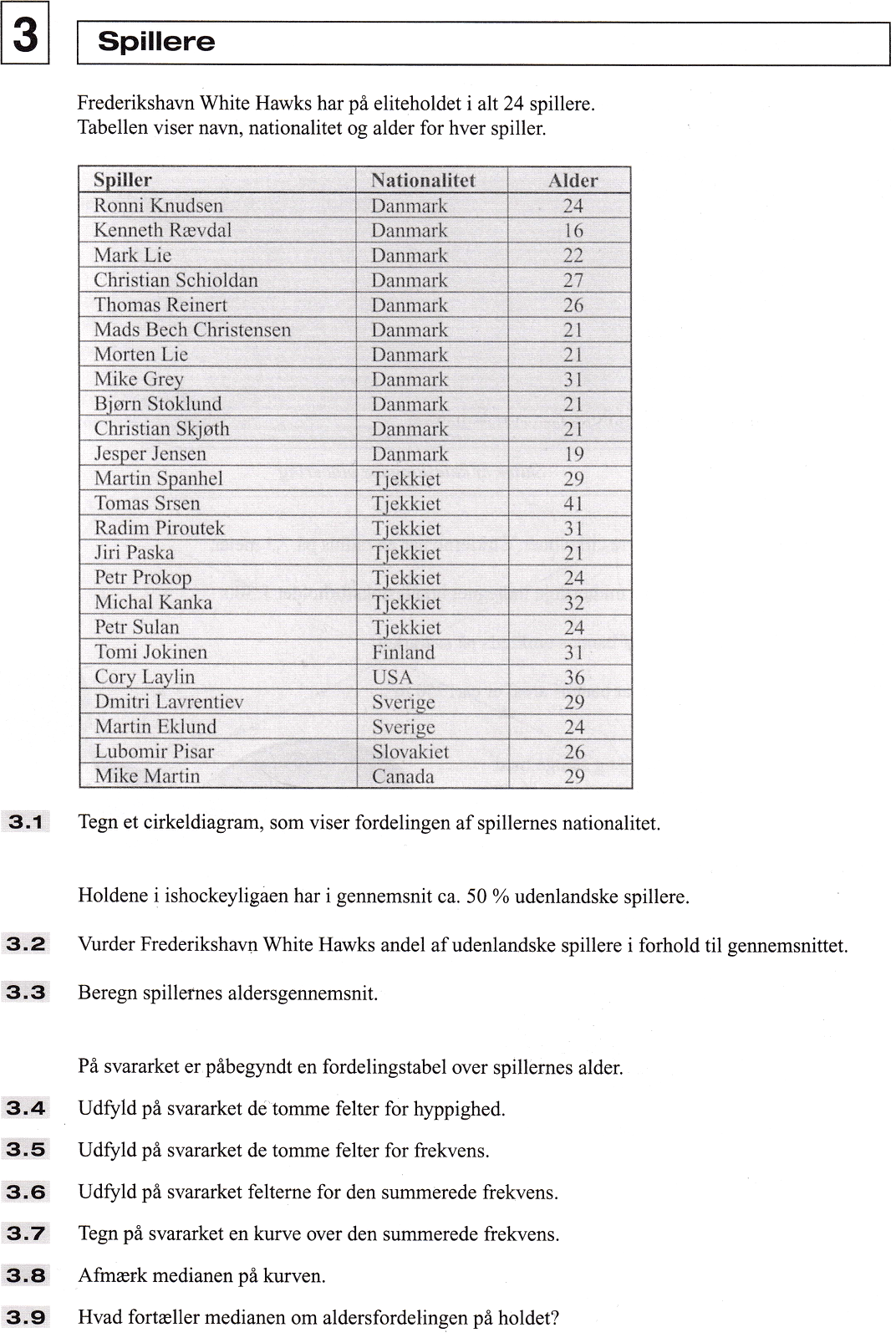 3 Spillere

Frederikshavn White Hawks har på eliteholdet i alt 24 spillere.
Tabellen viser navn, nationalitet og alder for hver spiller.

| Spiller | Nationalitet | Alder |
|---|---|---|
| Ronni Knudsen | Danmark | 24 |
| Kenneth Rævdal | Danmark | 16 |
| Mark Lie | Danmark | 22 |
| Christian Schioldan | Danmark | 27 |
| Thomas Reinert | Danmark | 26 |
| Mads Bech Christensen | Danmark | 21 |
| Morten Lie | Danmark | 21 |
| Mike Grey | Danmark | 31 |
| Bjørn Stoklund | Danmark | 21 |
| Christian Skjøth | Danmark | 21 |
| Jesper Jensen | Danmark | 19 |
| Martin Spanhel | Tjekkiet | 29 |
| Tomas Srsen | Tjekkiet | 41 |
| Radim Piroutek | Tjekkiet | 31 |
| Jiri Paska | Tjekkiet | 21 |
| Petr Prokop | Tjekkiet | 24 |
| Michal Kanka | Tjekkiet | 32 |
| Petr Sulan | Tjekkiet | 24 |
| Tomi Jokinen | Finland | 31 |
| Cory Laylin | USA | 36 |
| Dmitri Lavrentiev | Sverige | 29 |
| Martin Eklund | Sverige | 24 |
| Lubomir Pisar | Slovakiet | 26 |
| Mike Martin | Canada | 29 |

3.1 Tegn et cirkeldiagram, som viser fordelingen af spillernes nationalitet.

Holdene i ishockeyligaen har i gennemsnit ca. 50 % udenlandske spillere.

3.2 Vurder Frederikshavn White Hawks andel af udenlandske spillere i forhold til gennemsnittet.

3.3 Beregn spillernes aldersgennemsnit.

På svararket er påbegyndt en fordelingstabel over spillernes alder.

3.4 Udfyld på svararket de tomme felter for hyppighed.

3.5 Udfyld på svararket de tomme felter for frekvens.

3.6 Udfyld på svararket felterne for den summerede frekvens.

3.7 Tegn på svararket en kurve over den summerede frekvens.

3.8 Afmærk medianen på kurven.

3.9 Hvad fortæller medianen om aldersfordelingen på holdet?